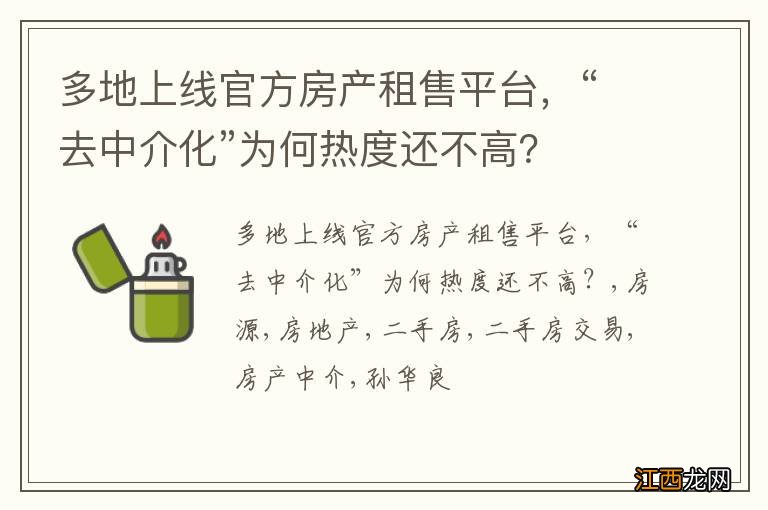 多地上线官方房产租售平台，“去中介化”为何热度还不高？

多地上线官方房产租售平台，“去中介化”为何热度还不高？，房源，房地产，二手房，二手房交易，房产中介，孙华良

江西龙网